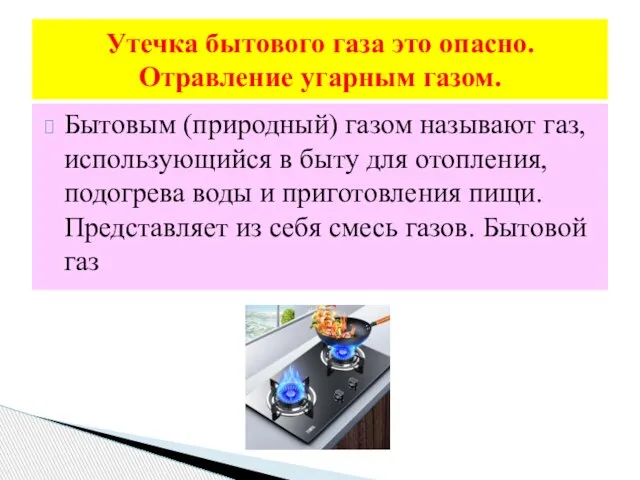 Утечка бытового газа это опасно. Отравление угарным газом.

Бытовым (природный) газом называют газ, использующийся в быту для отопления, подогрева воды и приготовления пищи. Представляет из себя смесь газов. Бытовой газ